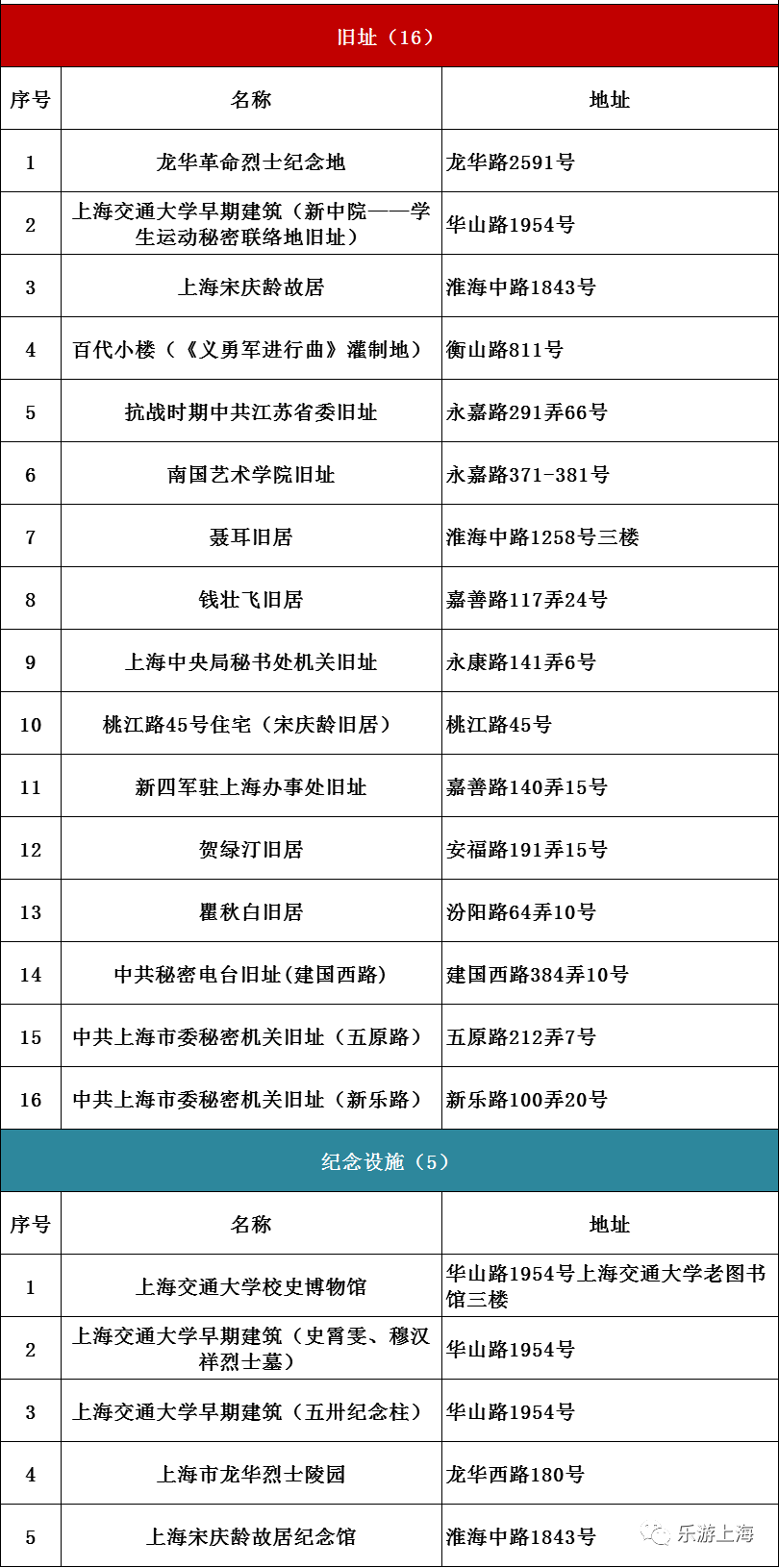 旧址（16）

| 序号 | 名称 | 地址 |
|---|---|---|
| 1 | 龙华革命烈士纪念地 | 龙华路2591号 |
| 2 | 上海交通大学早期建筑（新中院——学生运动秘密联络地旧址） | 华山路1954号 |
| 3 | 上海宋庆龄故居 | 淮海中路1843号 |
| 4 | 百代小楼（《义勇军进行曲》灌制地） | 衡山路811号 |
| 5 | 抗战时期中共江苏省委旧址 | 永嘉路291弄66号 |
| 6 | 南国艺术学院旧址 | 永嘉路371-381号 |
| 7 | 聂耳旧居 | 淮海中路1258号三楼 |
| 8 | 钱壮飞旧居 | 嘉善路117弄24号 |
| 9 | 上海中央局秘书处机关旧址 | 永康路141弄6号 |
| 10 | 桃江路45号住宅（宋庆龄旧居） | 桃江路45号 |
| 11 | 新四军驻上海办事处旧址 | 嘉善路140弄15号 |
| 12 | 贺绿汀旧居 | 安福路191弄15号 |
| 13 | 瞿秋白旧居 | 汾阳路64弄10号 |
| 14 | 中共秘密电台旧址(建国西路) | 建国西路384弄10号 |
| 15 | 中共上海市委秘密机关旧址（五原路） | 五原路212弄7号 |
| 16 | 中共上海市委秘密机关旧址（新乐路） | 新乐路100弄20号 |

纪念设施（5）

| 序号 | 名称 | 地址 |
|---|---|---|
| 1 | 上海交通大学校史博物馆 | 华山路1954号上海交通大学老图书馆三楼 |
| 2 | 上海交通大学早期建筑（史霄雯、穆汉祥烈士墓） | 华山路1954号 |
| 3 | 上海交通大学早期建筑（五卅纪念柱） | 华山路1954号 |
| 4 | 上海市龙华烈士陵园 | 龙华西路180号 |
| 5 | 上海宋庆龄故居纪念馆 | 淮海中路1843号 |

乐游上海